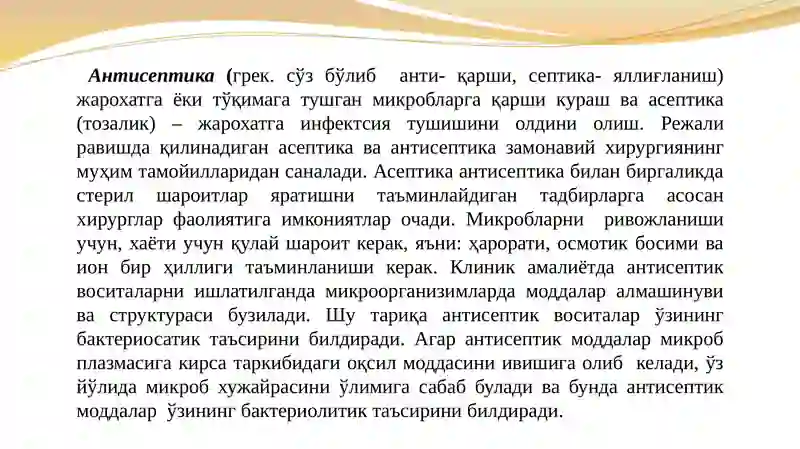 Антисептика (грек. сўз бўлиб анти- қарши, септика- яллиғланиш) жарохатга ёки тўқимага тушган микробларга қарши кураш ва асептика (тозалик) – жарохатга инфектсия тушишини олдини олиш. Режали равишда қилинадиган асептика ва антисептика замонавий хирургиянинг муҳим тамойилларидан саналади. Асептика антисептика билан биргаликда стерил шароитлар яратишни таъминлайдиган тадбирларга асосан хирурглар фаолиятига имкониятлар очади. Микробларни ривожланиши учун, хаёти учун қулай шароит керак, яъни: ҳарорати, осмотик босими ва ион бир ҳиллиги таъминланиши керак. Клиник амалиётда антисептик воситаларни ишлатилганда микроорганизимларда моддалар алмашинуви ва структураси бузилади. Шу тариқа антисептик воситалар ўзининг бактериосатик таъсирини билдиради. Агар антисептик моддалар микроб плазмасига кирса таркибидаги оқсил моддасини ивишига олиб келади, ўз йўлида микроб хужайрасини ўлимига сабаб булади ва бунда антисептик моддалар ўзининг бактериолитик таъсирини билдиради.